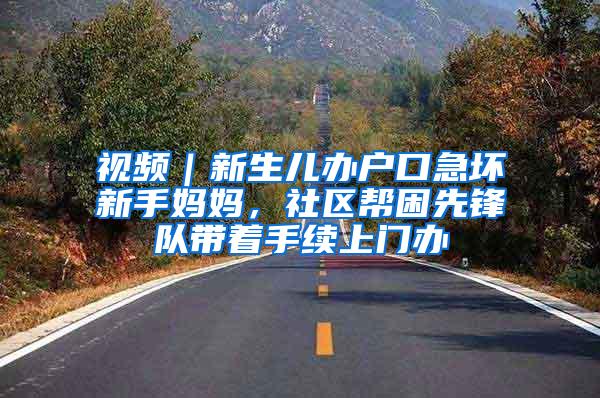 视频｜新生儿办户口急坏新手妈妈，社区帮困先锋队带着手续上门办